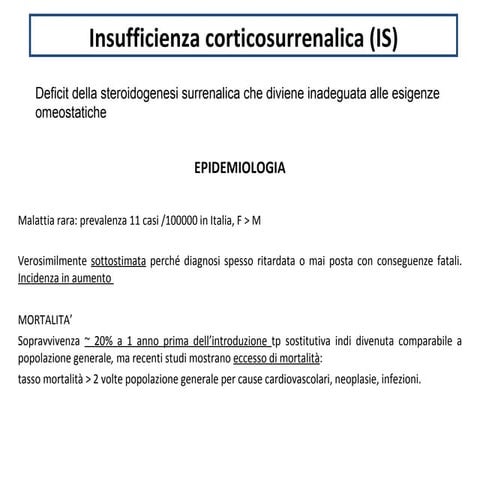 Insufficienza corticosurrenalica (IS)

Deficit della steroidogenesi surrenalica che diviene inadeguata alle esigenze omeostatiche

EPIDEMIOLOGIA

Malattia rara: prevalenza 11 casi /100000 in Italia, F > M

Verosimilmente sottostimata perché diagnosi spesso ritardata o mai posta con conseguenze fatali. Incidenza in aumento

MORTALITA'

Sopravvivenza ~ 20% a 1 anno prima dell'introduzione tp sostitutiva indi divenuta comparabile a popolazione generale, ma recenti studi mostrano eccesso di mortalità:

tasso mortalità > 2 volte popolazione generale per cause cardiovascolari, neoplasie, infezioni.